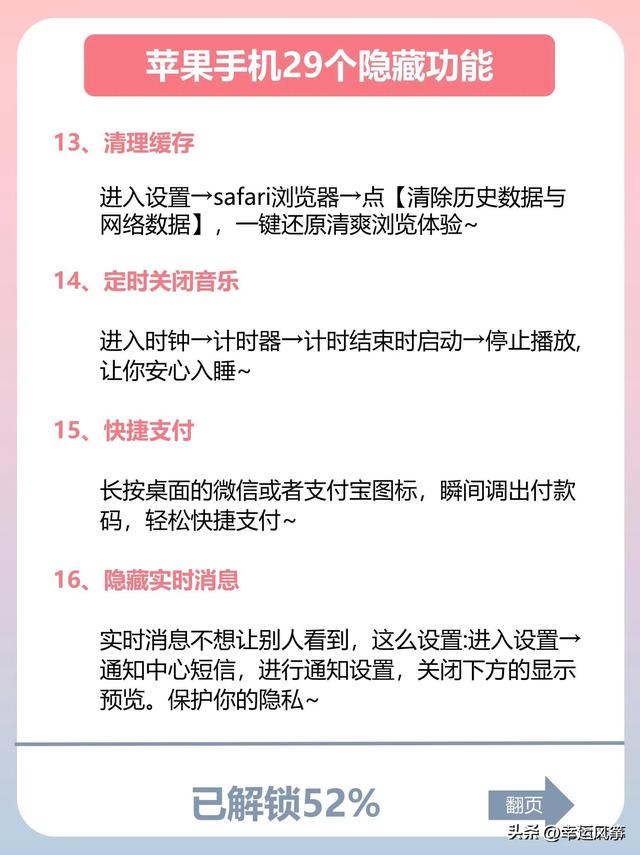 苹果手机29个隐藏功能

13、清理缓存

进入设置→safari浏览器→点【清除历史数据与网络数据】，一键还原清爽浏览体验~

14、定时关闭音乐

进入时钟→计时器→计时结束时启动→停止播放，让你安心入睡~

15、快捷支付

长按桌面的微信或者支付宝图标，瞬间调出付款码，轻松快捷支付~

16、隐藏实时消息

实时消息不想让别人看到，这么设置:进入设置→通知中心短信，进行通知设置，关闭下方的显示预览。保护你的隐私~

已解锁52%

翻页

头条 @幸运风筝